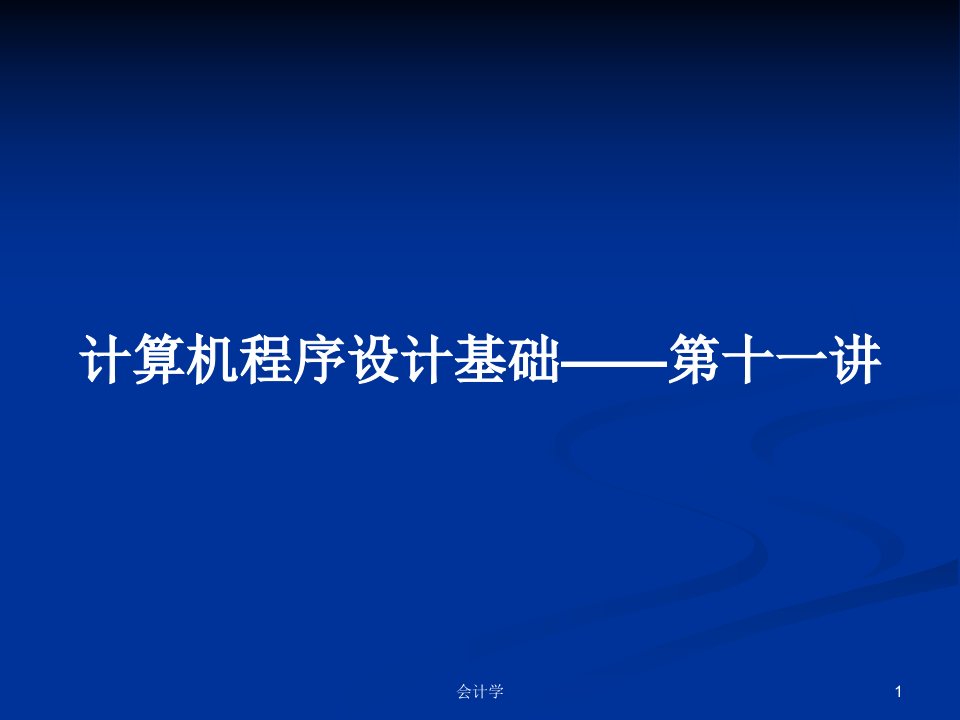 计算机程序设计基础——第十一讲

会计学

1